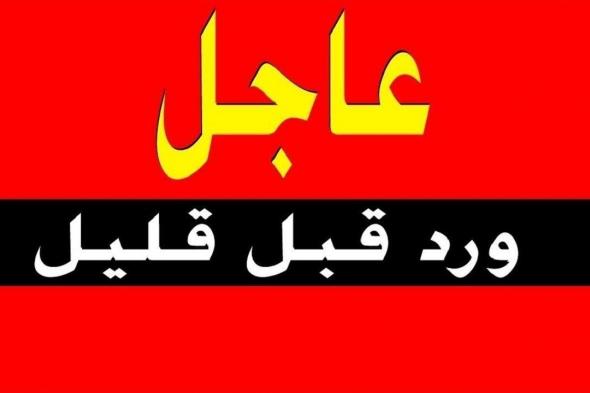 عاجل

ورد قبل قليل